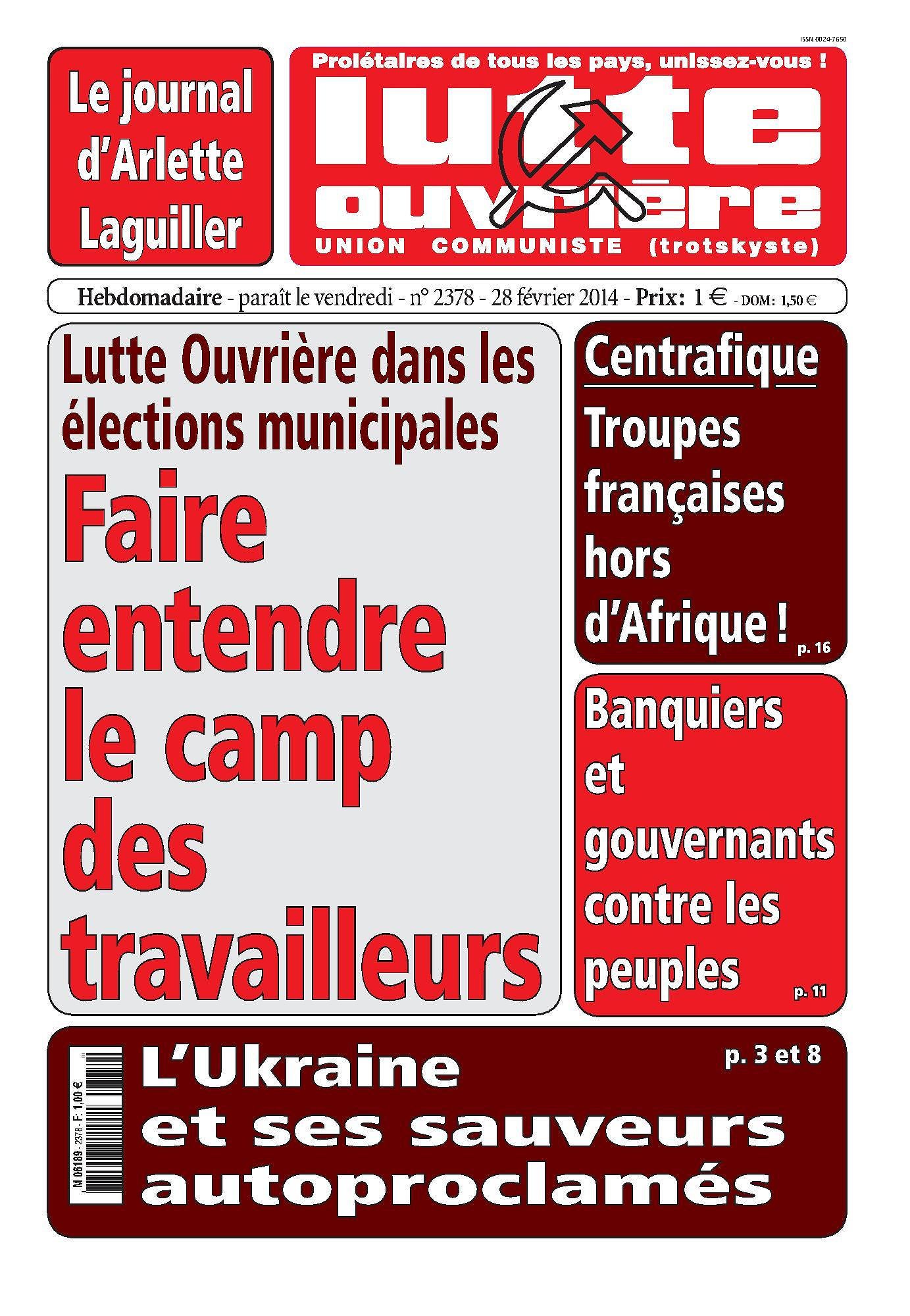 ISSN 0024-7650

Le journal d'Arlette Laguiller

Prolétaires de tous les pays, unissez-vous !

lutte ouvrière

UNION COMMUNISTE (trotskyste)

Hebdomadaire - paraît le vendredi - n° 2378 - 28 février 2014 - Prix: 1 € - DOM: 1,50 €

Lutte Ouvrière dans les élections municipales

Faire entendre le camp des travailleurs

Centrafique

Troupes françaises hors d'Afrique ! p. 16

Banquiers et gouvernants contre les peuples p. 11

M 06189 - 2378 - F: 1,00 €

L'Ukraine et ses sauveurs autoproclamés

p. 3 et 8